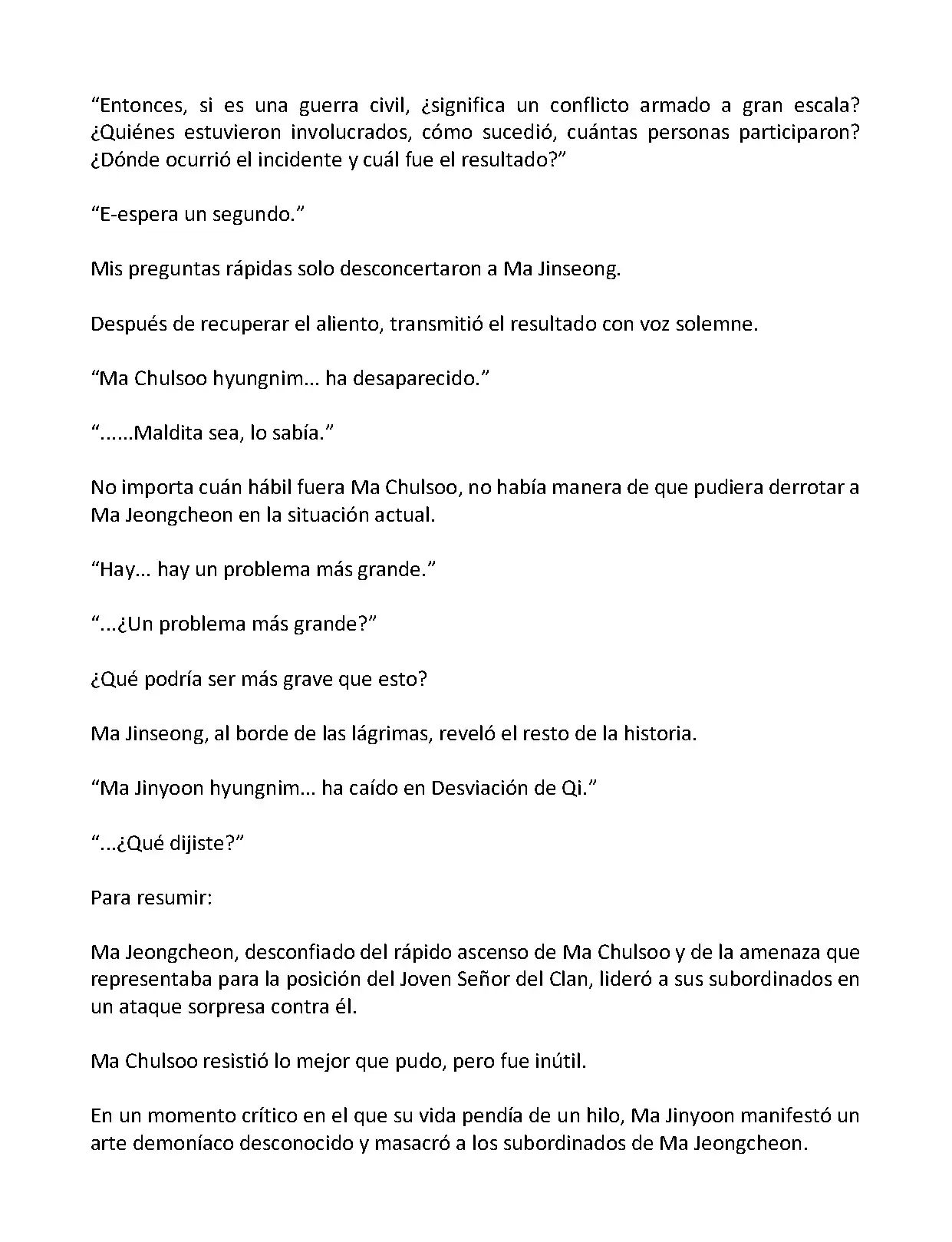 “Entonces, si es una guerra civil, ¿significa un conflicto armado a gran escala? ¿Quiénes estuvieron involucrados, cómo sucedió, cuántas personas participaron? ¿Dónde ocurrió el incidente y cuál fue el resultado?”

“E-espera un segundo.”

Mis preguntas rápidas solo desconcertaron a Ma Jinseong.

Después de recuperar el aliento, transmitió el resultado con voz solemne.

“Ma Chulsoo hyungnim... ha desaparecido.”

“......Maldita sea, lo sabía.”

No importa cuán hábil fuera Ma Chulsoo, no había manera de que pudiera derrotar a Ma Jeongcheon en la situación actual.

“Hay... hay un problema más grande.”

“...¿Un problema más grande?”

¿Qué podría ser más grave que esto?

Ma Jinseong, al borde de las lágrimas, reveló el resto de la historia.

“Ma Jinyoon hyungnim... ha caído en Desviación de Qi.”

“...¿Qué dijiste?”

Para resumir:

Ma Jeongcheon, desconfiado del rápido ascenso de Ma Chulsoo y de la amenaza que representaba para la posición del Joven Señor del Clan, lideró a sus subordinados en un ataque sorpresa contra él.

Ma Chulsoo resistió lo mejor que pudo, pero fue inútil.

En un momento crítico en el que su vida pendía de un hilo, Ma Jinyoon manifestó un arte demoníaco desconocido y masacró a los subordinados de Ma Jeongcheon.